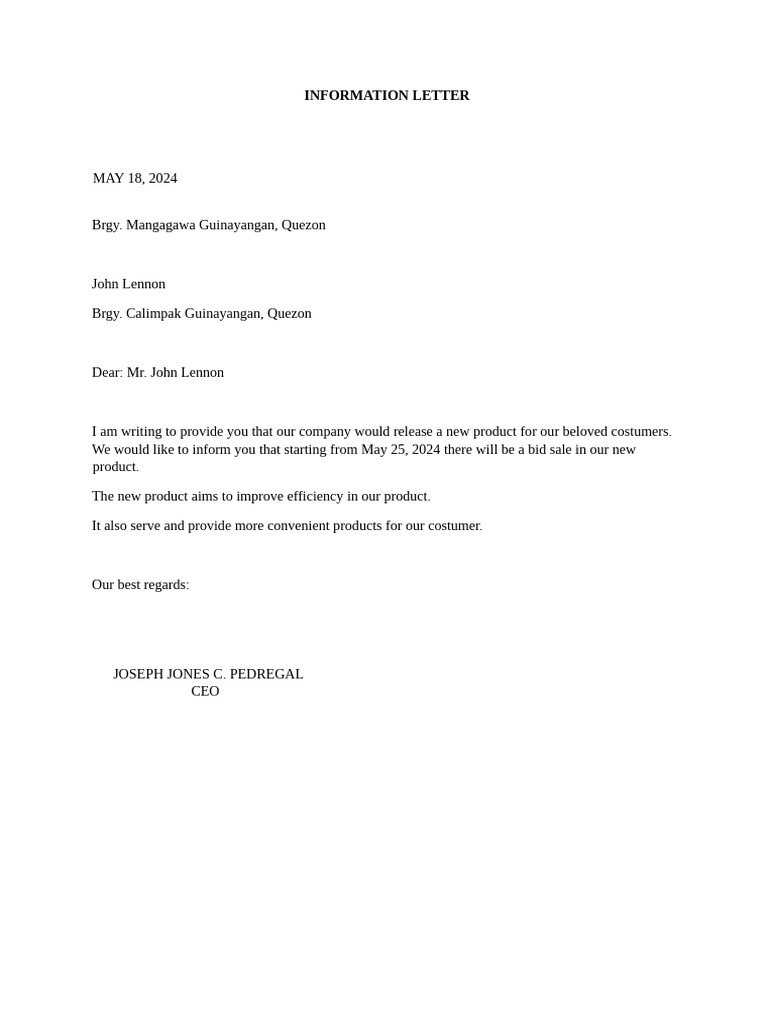 INFORMATION LETTER

MAY 18, 2024

Brgy. Mangagawa Guinayangan, Quezon

John Lennon

Brgy. Calimpak Guinayangan, Quezon

Dear: Mr. John Lennon

I am writing to provide you that our company would release a new product for our beloved costumers. We would like to inform you that starting from May 25, 2024 there will be a bid sale in our new product.

The new product aims to improve efficiency in our product.

It also serve and provide more convenient products for our costumer.

Our best regards:

JOSEPH JONES C. PEDREGAL
CEO